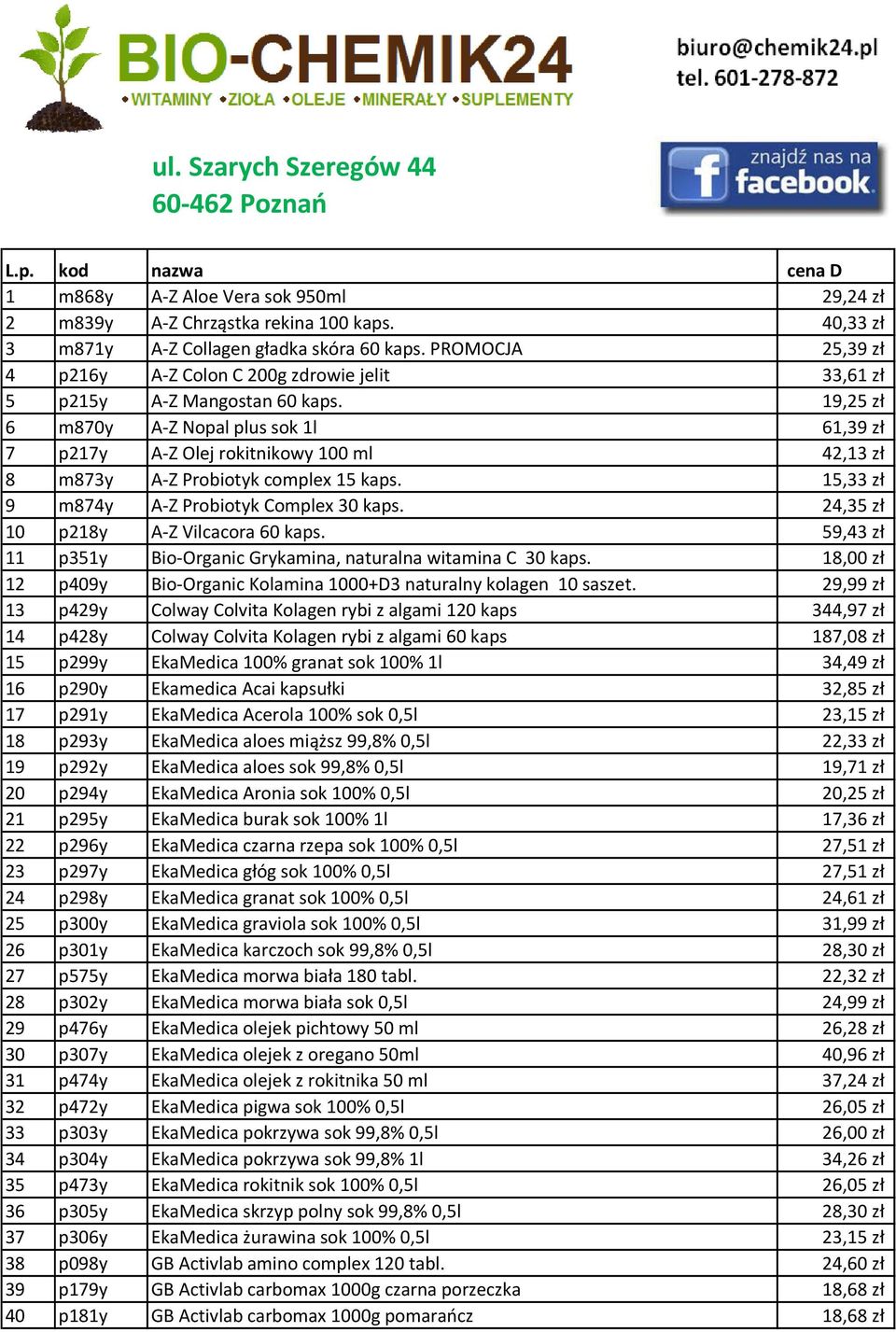 BIO-CHEMIK24
WITAMINY ZIOŁA OLEJE MINERAŁY SUPLEMENTY

biuro@chemik24.pl
tel. 601-278-872

ul. Szarych Szeregów 44
60-462 Poznań

znajdź nas na facebook

| L.p. | kod | nazwa | cena D |
|---|---|---|---|
| 1 | m868y | A-Z Aloe Vera sok 950ml | 29,24 zł |
| 2 | m839y | A-Z Chrząstka rekina 100 kaps. | 40,33 zł |
| 3 | m871y | A-Z Collagen gładka skóra 60 kaps. PROMOCJA | 25,39 zł |
| 4 | p216y | A-Z Colon C 200g zdrowie jelit | 33,61 zł |
| 5 | p215y | A-Z Mangostan 60 kaps. | 19,25 zł |
| 6 | m870y | A-Z Nopal plus sok 1l | 61,39 zł |
| 7 | p217y | A-Z Olej rokitnikowy 100 ml | 42,13 zł |
| 8 | m873y | A-Z Probiotyk complex 15 kaps. | 15,33 zł |
| 9 | m874y | A-Z Probiotyk Complex 30 kaps. | 24,35 zł |
| 10 | p218y | A-Z Vilcacora 60 kaps. | 59,43 zł |
| 11 | p351y | Bio-Organic Grykamina, naturalna witamina C 30 kaps. | 18,00 zł |
| 12 | p409y | Bio-Organic Kolamina 1000+D3 naturalny kolagen 10 saszet. | 29,99 zł |
| 13 | p429y | Colway Colvita Kolagen rybi z algami 120 kaps | 344,97 zł |
| 14 | p428y | Colway Colvita Kolagen rybi z algami 60 kaps | 187,08 zł |
| 15 | p299y | EkaMedica 100% granat sok 100% 1l | 34,49 zł |
| 16 | p290y | Ekamedica Acai kapsułki | 32,85 zł |
| 17 | p291y | EkaMedica Acerola 100% sok 0,5l | 23,15 zł |
| 18 | p293y | EkaMedica aloes miąższ 99,8% 0,5l | 22,33 zł |
| 19 | p292y | EkaMedica aloes sok 99,8% 0,5l | 19,71 zł |
| 20 | p294y | EkaMedica Aronia sok 100% 0,5l | 20,25 zł |
| 21 | p295y | EkaMedica burak sok 100% 1l | 17,36 zł |
| 22 | p296y | EkaMedica czarna rzepa sok 100% 0,5l | 27,51 zł |
| 23 | p297y | EkaMedica głóg sok 100% 0,5l | 27,51 zł |
| 24 | p298y | EkaMedica granat sok 100% 0,5l | 24,61 zł |
| 25 | p300y | EkaMedica graviola sok 100% 0,5l | 31,99 zł |
| 26 | p301y | EkaMedica karczoch sok 99,8% 0,5l | 28,30 zł |
| 27 | p575y | EkaMedica morwa biała 180 tabl. | 22,32 zł |
| 28 | p302y | EkaMedica morwa biała sok 0,5l | 24,99 zł |
| 29 | p476y | EkaMedica olejek pichtowy 50 ml | 26,28 zł |
| 30 | p307y | EkaMedica olejek z oregano 50ml | 40,96 zł |
| 31 | p474y | EkaMedica olejek z rokitnika 50 ml | 37,24 zł |
| 32 | p472y | EkaMedica pigwa sok 100% 0,5l | 26,05 zł |
| 33 | p303y | EkaMedica pokrzywa sok 99,8% 0,5l | 26,00 zł |
| 34 | p304y | EkaMedica pokrzywa sok 99,8% 1l | 34,26 zł |
| 35 | p473y | EkaMedica rokitnik sok 100% 0,5l | 26,05 zł |
| 36 | p305y | EkaMedica skrzyp polny sok 99,8% 0,5l | 28,30 zł |
| 37 | p306y | EkaMedica żurawina sok 100% 0,5l | 23,15 zł |
| 38 | p098y | GB Activlab amino complex 120 tabl. | 24,60 zł |
| 39 | p179y | GB Activlab carbomax 1000g czarna porzeczka | 18,68 zł |
| 40 | p181y | GB Activlab carbomax 1000g pomarańcz | 18,68 zł |